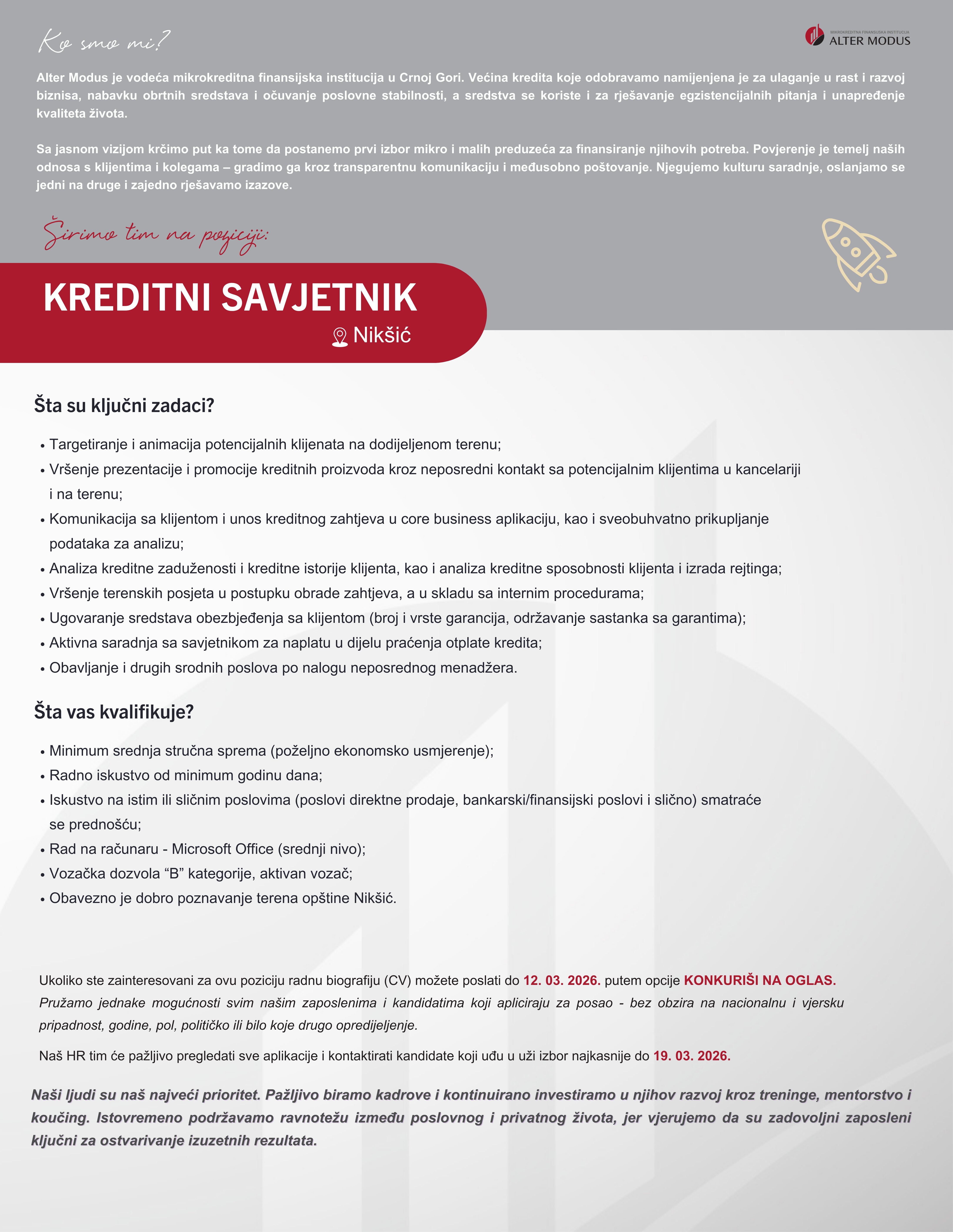 Ko smo mi?

MIKROKREDITNA FINANSIJSKA INSTITUCIJA
ALTER MODUS

Alter Modus je vodeća mikrokreditna finansijska institucija u Crnoj Gori. Većina kredita koje odobravamo namijenjena je za ulaganje u rast i razvoj biznisa, nabavku obrtnih sredstava i očuvanje poslovne stabilnosti, a sredstva se koriste i za rješavanje egzistencijalnih pitanja i unapređenje kvaliteta života.

Sa jasnom vizijom krčimo put ka tome da postanemo prvi izbor mikro i malih preduzeća za finansiranje njihovih potreba. Povjerenje je temelj naših odnosa s klijentima i kolegama – gradimo ga kroz transparentnu komunikaciju i međusobno poštovanje. Njegujemo kulturu saradnje, oslanjamo se jedni na druge i zajedno rješavamo izazove.

Širimo tim na poziciji:

KREDITNI SAVJETNIK

Nikšić

Šta su ključni zadaci?

• Targetiranje i animacija potencijalnih klijenata na dodijeljenom terenu;
• Vršenje prezentacije i promocije kreditnih proizvoda kroz neposredni kontakt sa potencijalnim klijentima u kancelariji i na terenu;
• Komunikacija sa klijentom i unos kreditnog zahtjeva u core business aplikaciju, kao i sveobuhvatno prikupljanje podataka za analizu;
• Analiza kreditne zaduženosti i kreditne istorije klijenta, kao i analiza kreditne sposobnosti klijenta i izrada rejtinga;
• Vršenje terenskih posjeta u postupku obrade zahtjeva, a u skladu sa internim procedurama;
• Ugovaranje sredstava obezbjeđenja sa klijentom (broj i vrste garancija, održavanje sastanka sa garantima);
• Aktivna saradnja sa savjetnikom za naplatu u dijelu praćenja otplate kredita;
• Obavljanje i drugih srodnih poslova po nalogu neposrednog menadžera.

Šta vas kvalifikuje?

• Minimum srednja stručna sprema (poželjno ekonomsko usmjerenje);
• Radno iskustvo od minimum godinu dana;
• Iskustvo na istim ili sličnim poslovima (poslovi direktne prodaje, bankarski/finansijski poslovi i slično) smatraće se prednošću;
• Rad na računaru - Microsoft Office (srednji nivo);
• Vozačka dozvola “B” kategorije, aktivan vozač;
• Obavezno je dobro poznavanje terena opštine Nikšić.

Ukoliko ste zainteresovani za ovu poziciju radnu biografiju (CV) možete poslati do 12. 03. 2026. putem opcije KONKURIŠI NA OGLAS.
Pružamo jednake mogućnosti svim našim zaposlenima i kandidatima koji apliciraju za posao - bez obzira na nacionalnu i vjersku pripadnost, godine, pol, političko ili bilo koje drugo opredijeljenje.

Naš HR tim će pažljivo pregledati sve aplikacije i kontaktirati kandidate koji uđu u uži izbor najkasnije do 19. 03. 2026.

Naši ljudi su naš najveći prioritet. Pažljivo biramo kadrove i kontinuirano investiramo u njihov razvoj kroz treninge, mentorstvo i koučing. Istovremeno podržavamo ravnotežu između poslovnog i privatnog života, jer vjerujemo da su zadovoljni zaposleni ključni za ostvarivanje izuzetnih rezultata.